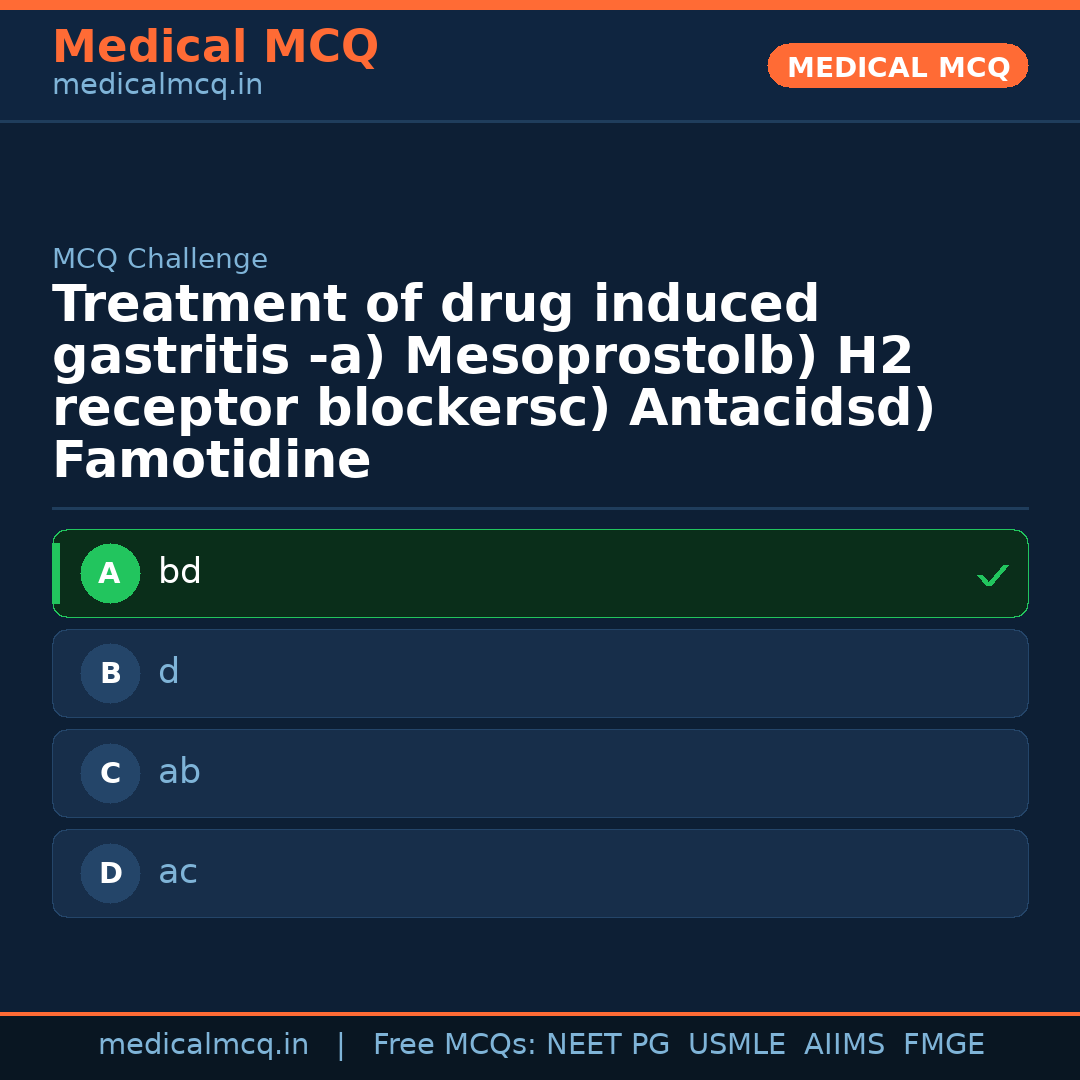 Medical MCQ
medicalmcq.in

MEDICAL MCQ

MCQ Challenge

Treatment of drug induced gastritis -a) Mesoprostolb) H2 receptor blockersc) Antacidsd) Famotidine

A bd ✓

B d

C ab

D ac

medicalmcq.in | Free MCQs: NEET PG USMLE AIIMS FMGE